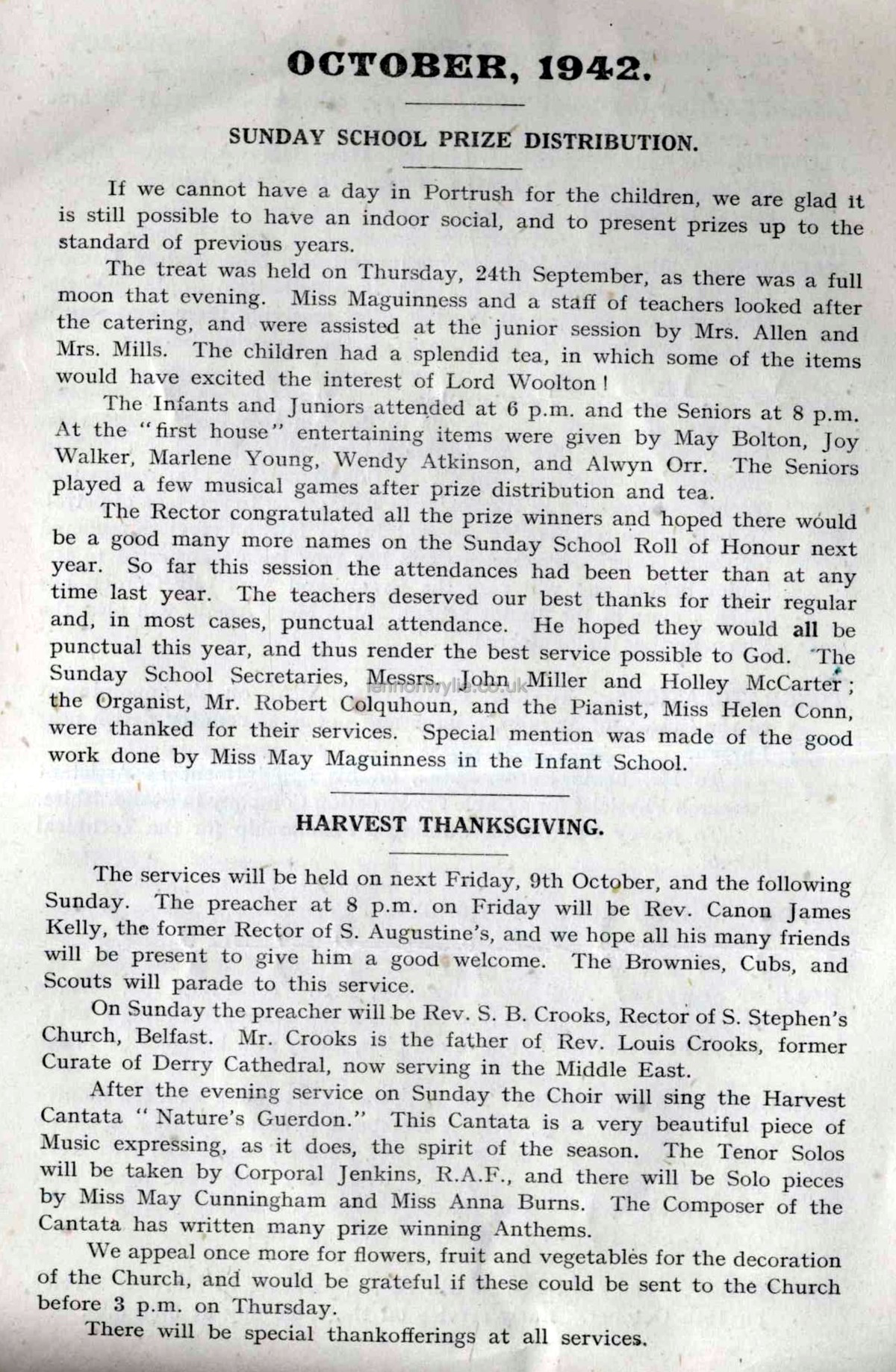 OCTOBER, 1942.

SUNDAY SCHOOL PRIZE DISTRIBUTION.

If we cannot have a day in Portrush for the children, we are glad it is still possible to have an indoor social, and to present prizes up to the standard of previous years.

The treat was held on Thursday, 24th September, as there was a full moon that evening. Miss Maguinness and a staff of teachers looked after the catering, and were assisted at the junior session by Mrs. Allen and Mrs. Mills. The children had a splendid tea, in which some of the items would have excited the interest of Lord Woolton!

The Infants and Juniors attended at 6 p.m. and the Seniors at 8 p.m. At the "first house" entertaining items were given by May Bolton, Joy Walker, Marlene Young, Wendy Atkinson, and Alwyn Orr. The Seniors played a few musical games after prize distribution and tea.

The Rector congratulated all the prize winners and hoped there would be a good many more names on the Sunday School Roll of Honour next year. So far this session the attendances had been better than at any time last year. The teachers deserved our best thanks for their regular and, in most cases, punctual attendance. He hoped they would all be punctual this year, and thus render the best service possible to God. The Sunday School Secretaries, Messrs. John Miller and Holley McCarter; the Organist, Mr. Robert Colquhoun, and the Pianist, Miss Helen Conn, were thanked for their services. Special mention was made of the good work done by Miss May Maguinness in the Infant School.

lennonwylie.co.uk

HARVEST THANKSGIVING.

The services will be held on next Friday, 9th October, and the following Sunday. The preacher at 8 p.m. on Friday will be Rev. Canon James Kelly, the former Rector of S. Augustine's, and we hope all his many friends will be present to give him a good welcome. The Brownies, Cubs, and Scouts will parade to this service.

On Sunday the preacher will be Rev. S. B. Crooks, Rector of S. Stephen's Church, Belfast. Mr. Crooks is the father of Rev. Louis Crooks, former Curate of Derry Cathedral, now serving in the Middle East.

After the evening service on Sunday the Choir will sing the Harvest Cantata "Nature's Guerdon." This Cantata is a very beautiful piece of Music expressing, as it does, the spirit of the season. The Tenor Solos will be taken by Corporal Jenkins, R.A.F., and there will be Solo pieces by Miss May Cunningham and Miss Anna Burns. The Composer of the Cantata has written many prize winning Anthems.

We appeal once more for flowers, fruit and vegetables for the decoration of the Church, and would be grateful if these could be sent to the Church before 3 p.m. on Thursday.

There will be special thankofferings at all services.